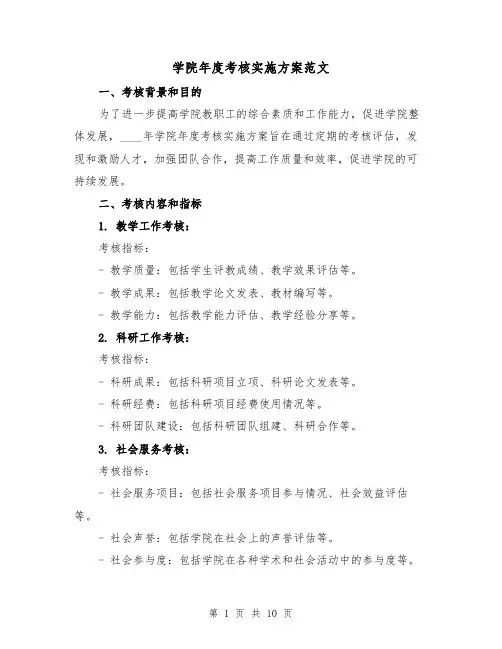 学院年度考核实施方案范文

一、考核背景和目的

为了进一步提高学院教职工的综合素质和工作能力，促进学院整体发展，____年学院年度考核实施方案旨在通过定期的考核评估，发现和激励人才，加强团队合作，提高工作质量和效率，促进学院的可持续发展。

二、考核内容和指标

1. 教学工作考核：

考核指标：

- 教学质量：包括学生评教成绩、教学效果评估等。

- 教学成果：包括教学论文发表、教材编写等。

- 教学能力：包括教学能力评估、教学经验分享等。

2. 科研工作考核：

考核指标：

- 科研成果：包括科研项目立项、科研论文发表等。

- 科研经费：包括科研项目经费使用情况等。

- 科研团队建设：包括科研团队组建、科研合作等。

3. 社会服务考核：

考核指标：

- 社会服务项目：包括社会服务项目参与情况、社会效益评估等。

- 社会声誉：包括学院在社会上的声誉评估等。

- 社会参与度：包括学院在各种学术和社会活动中的参与度等。

第 1 页 共 10 页